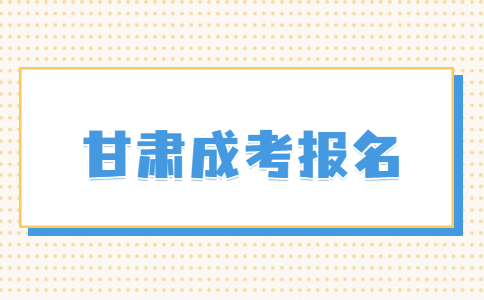 甘肃成考报名